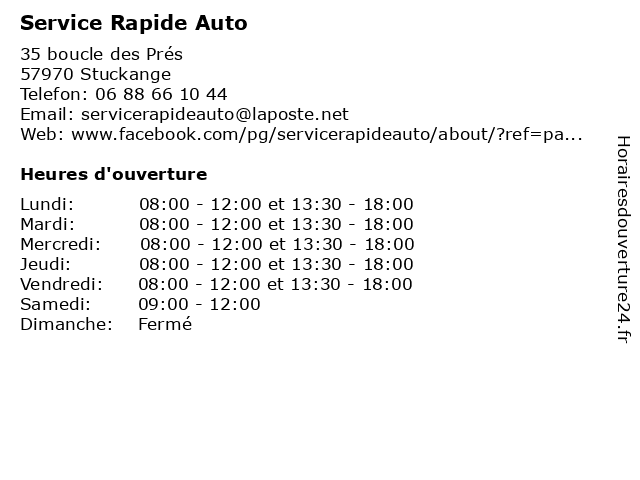 Service Rapide Auto

35 boucle des Prés
57970 Stuckange
Telefon: 06 88 66 10 44
Email: servicerapideauto@laposte.net
Web: www.facebook.com/pg/servicerapideauto/about/?ref=pa...

Heures d'ouverture

| | |
|---|---|
| Lundi: | 08:00 - 12:00 et 13:30 - 18:00 |
| Mardi: | 08:00 - 12:00 et 13:30 - 18:00 |
| Mercredi: | 08:00 - 12:00 et 13:30 - 18:00 |
| Jeudi: | 08:00 - 12:00 et 13:30 - 18:00 |
| Vendredi: | 08:00 - 12:00 et 13:30 - 18:00 |
| Samedi: | 09:00 - 12:00 |
| Dimanche: | Fermé |

Horairesdouverture24.fr